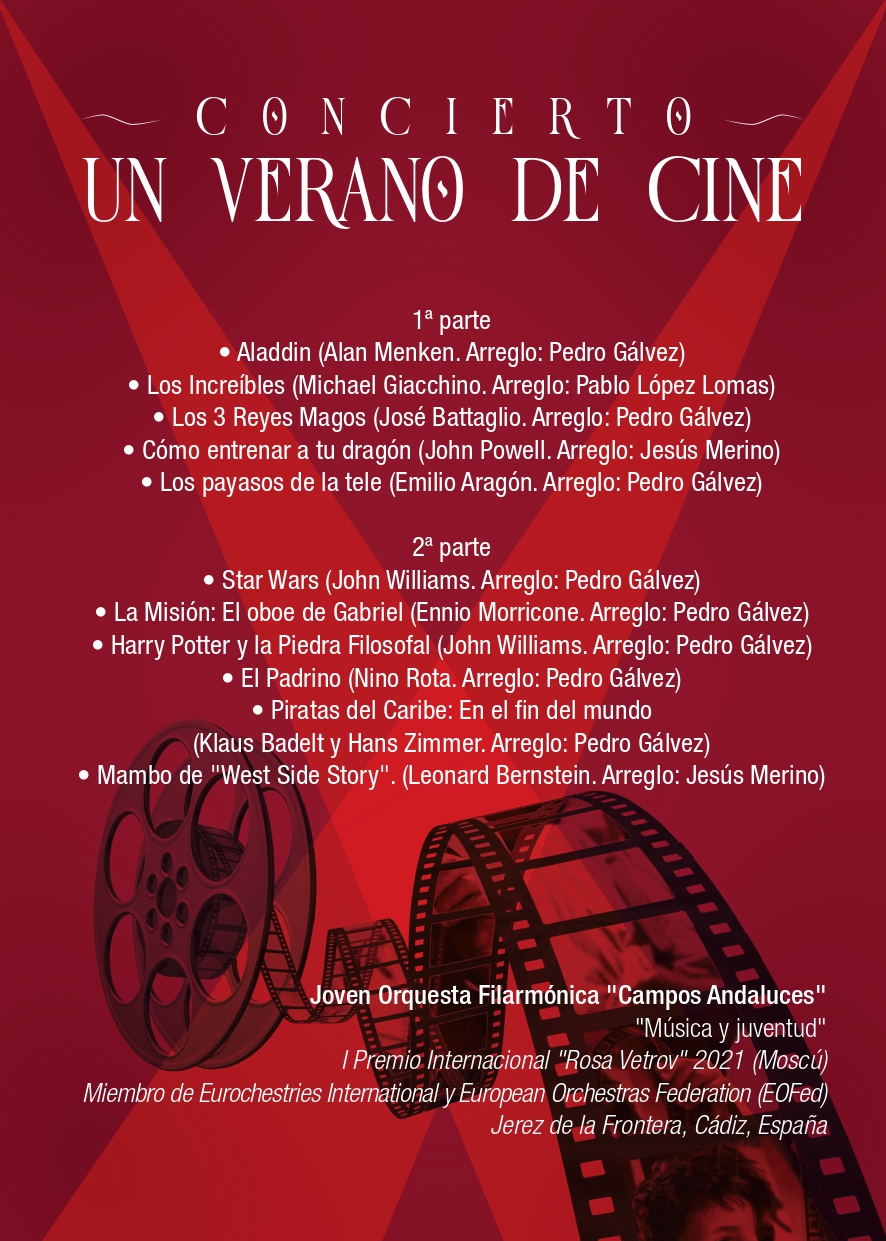 CONCIERTO
UN VERANO DE CINE

1ª parte
• Aladdin (Alan Menken. Arreglo: Pedro Gálvez)
• Los Increíbles (Michael Giacchino. Arreglo: Pablo López Lomas)
• Los 3 Reyes Magos (José Battaglio. Arreglo: Pedro Gálvez)
• Cómo entrenar a tu dragón (John Powell. Arreglo: Jesús Merino)
• Los payasos de la tele (Emilio Aragón. Arreglo: Pedro Gálvez)

2ª parte
• Star Wars (John Williams. Arreglo: Pedro Gálvez)
• La Misión: El oboe de Gabriel (Ennio Morricone. Arreglo: Pedro Gálvez)
• Harry Potter y la Piedra Filosofal (John Williams. Arreglo: Pedro Gálvez)
• El Padrino (Nino Rota. Arreglo: Pedro Gálvez)
• Piratas del Caribe: En el fin del mundo
(Klaus Badelt y Hans Zimmer. Arreglo: Pedro Gálvez)
• Mambo de "West Side Story". (Leonard Bernstein. Arreglo: Jesús Merino)

Joven Orquesta Filarmónica "Campos Andaluces"
"Música y juventud"
I Premio Internacional "Rosa Vetrov" 2021 (Moscú)
Miembro de Eurochestries International y European Orchestras Federation (EOFed)
Jerez de la Frontera, Cádiz, España